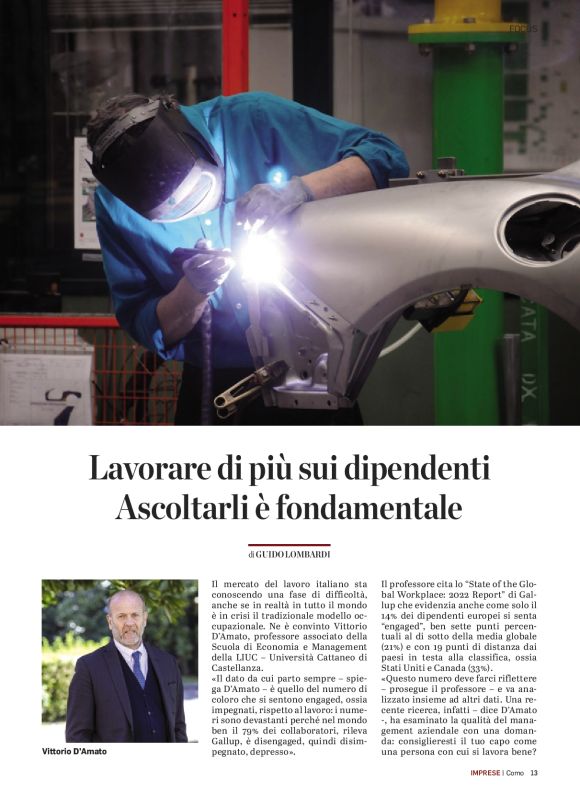 FOCUS

Lavorare di più sui dipendenti
Ascoltarli è fondamentale

di GUIDO LOMBARDI

Vittorio D'Amato

Il mercato del lavoro italiano sta conoscendo una fase di difficoltà, anche se in realtà in tutto il mondo è in crisi il tradizionale modello occupazionale. Ne è convinto Vittorio D'Amato, professore associato della Scuola di Economia e Management della LIUC – Università Cattaneo di Castellanza.
«Il dato da cui parto sempre – spiega D'Amato – è quello del numero di coloro che si sentono engaged, ossia impegnati, rispetto al lavoro: i numeri sono devastanti perché nel mondo ben il 79% dei collaboratori, rileva Gallup, è disengaged, quindi disimpegnato, depresso».

Il professore cita lo "State of the Global Workplace: 2022 Report" di Gallup che evidenzia anche come solo il 14% dei dipendenti europei si senta "engaged", ben sette punti percentuali al di sotto della media globale (21%) e con 19 punti di distanza dai paesi in testa alla classifica, ossia Stati Uniti e Canada (33%).
«Questo numero deve farci riflettere – prosegue il professore – e va analizzato insieme ad altri dati. Una recente ricerca, infatti – dice D'Amato -, ha esaminato la qualità del management aziendale con una domanda: consiglieresti il tuo capo come una persona con cui si lavora bene?

IMPRESE | Como 13